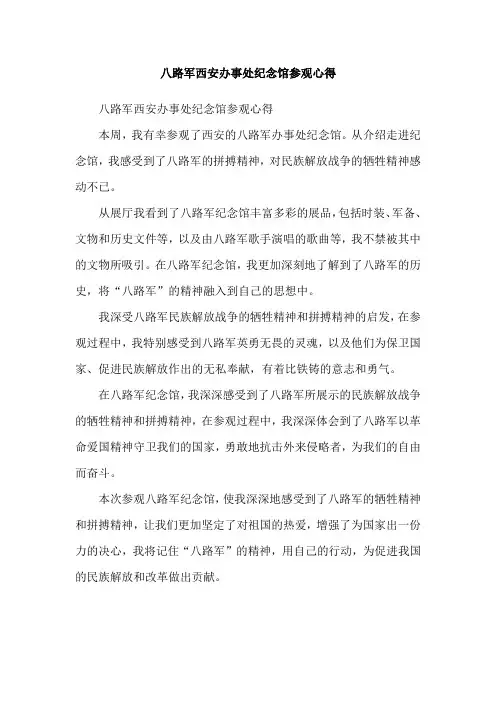 八路军西安办事处纪念馆参观心得

八路军西安办事处纪念馆参观心得

本周，我有幸参观了西安的八路军办事处纪念馆。从介绍走进纪念馆，我感受到了八路军的拼搏精神，对民族解放战争的牺牲精神感动不已。

从展厅我看到了八路军纪念馆丰富多彩的展品，包括时装、军备、文物和历史文件等，以及由八路军歌手演唱的歌曲等，我不禁被其中的文物所吸引。在八路军纪念馆，我更加深刻地了解到了八路军的历史，将“八路军”的精神融入到自己的思想中。

我深受八路军民族解放战争的牺牲精神和拼搏精神的启发，在参观过程中，我特别感受到八路军英勇无畏的灵魂，以及他们为保卫国家、促进民族解放作出的无私奉献，有着比铁铸的意志和勇气。

在八路军纪念馆，我深深感受到了八路军所展示的民族解放战争的牺牲精神和拼搏精神，在参观过程中，我深深体会到了八路军以革命爱国精神守卫我们的国家，勇敢地抗击外来侵略者，为我们的自由而奋斗。

本次参观八路军纪念馆，使我深深地感受到了八路军的牺牲精神和拼搏精神，让我们更加坚定了对祖国的热爱，增强了为国家出一份力的决心，我将记住“八路军”的精神，用自己的行动，为促进我国的民族解放和改革做出贡献。